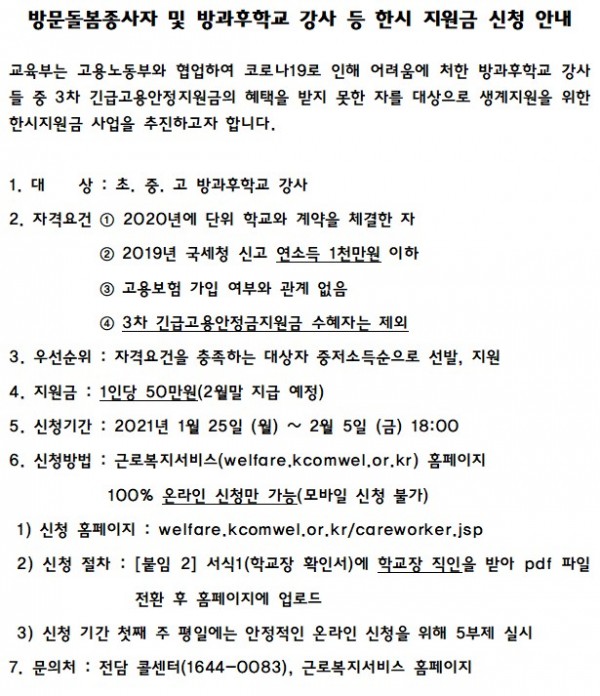 방문돌봄종사자 및 방과후학교 강사 등 한시 지원금 신청 안내

교육부는 고용노동부와 협업하여 코로나19로 인해 어려움에 처한 방과후학교 강사들 중 3차 긴급고용안정지원금의 혜택을 받지 못한 자를 대상으로 생계지원을 위한 한시지원금 사업을 추진하고자 합니다.

1. 대 상 : 초. 중. 고 방과후학교 강사
2. 자격요건 ① 2020년에 단위 학교와 계약을 체결한 자
② 2019년 국세청 신고 연소득 1천만원 이하
③ 고용보험 가입 여부와 관계 없음
④ 3차 긴급고용안정금지원금 수혜자는 제외
3. 우선순위 : 자격요건을 충족하는 대상자 중저소득순으로 선발, 지원
4. 지원금 : 1인당 50만원(2월말 지급 예정)
5. 신청기간 : 2021년 1월 25일 (월) ~ 2월 5일 (금) 18:00
6. 신청방법 : 근로복지서비스(welfare.kcomwel.or.kr) 홈페이지
100% 온라인 신청만 가능(모바일 신청 불가)
1) 신청 홈페이지 : welfare.kcomwel.or.kr/careworker.jsp
2) 신청 절차 : [붙임 2] 서식1(학교장 확인서)에 학교장 직인을 받아 pdf 파일 전환 후 홈페이지에 업로드
3) 신청 기간 첫째 주 평일에는 안정적인 온라인 신청을 위해 5부제 실시
7. 문의처 : 전담 콜센터(1644-0083), 근로복지서비스 홈페이지